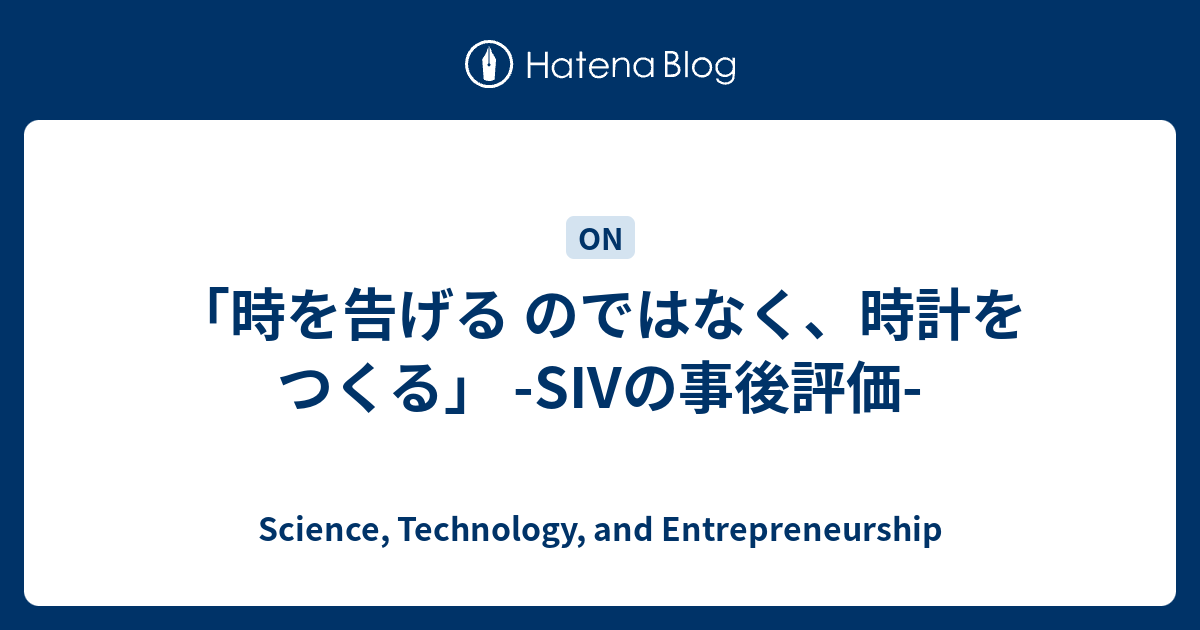 Hatena Blog

ON

「時を告げる のではなく、時計をつくる」 -SIVの事後評価-

Science, Technology, and Entrepreneurship